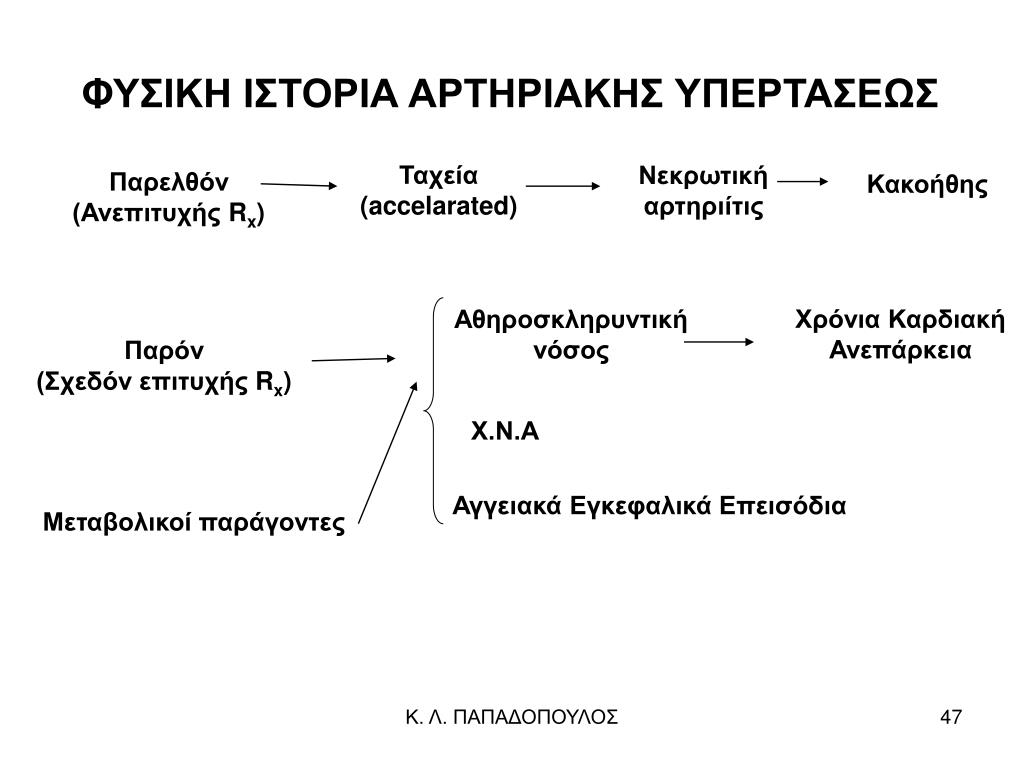 ΦΥΣΙΚΗ ΙΣΤΟΡΙΑ ΑΡΤΗΡΙΑΚΗΣ ΥΠΕΡΤΑΣΕΩΣ

Παρελθόν
(Ανεπιτυχής $R_x$)

Ταχεία
(accelarated)

Νεκρωτική
αρτηριίτις

Κακοήθης

Παρόν
(Σχεδόν επιτυχής $R_x$)

Αθηροσκληρυντική
νόσος

Χρόνια Καρδιακή
Ανεπάρκεια

Χ.Ν.Α

Αγγειακά Εγκεφαλικά Επεισόδια

Μεταβολικοί παράγοντες

Κ. Λ. ΠΑΠΑΔΟΠΟΥΛΟΣ

47